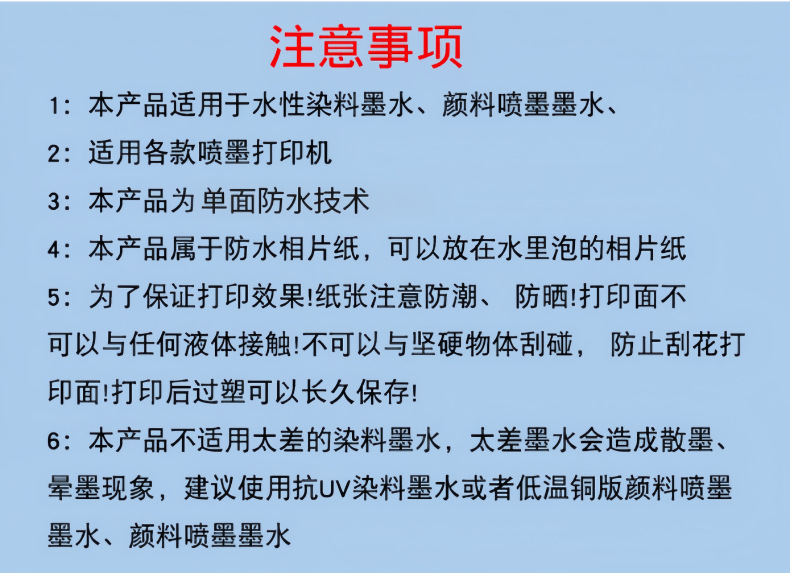 注意事项

1：本产品适用于水性染料墨水、颜料喷墨墨水、

2：适用各款喷墨打印机

3：本产品为 单面防水技术

4：本产品属于防水相片纸，可以放在水里泡的相片纸

5：为了保证打印效果!纸张注意防潮、 防晒!打印面不可以与任何液体接触!不可以与坚硬物体刮碰， 防止刮花打印面!打印后过塑可以长久保存!

6：本产品不适用太差的染料墨水，太差墨水会造成散墨、晕墨现象，建议使用抗UV染料墨水或者低温铜版颜料喷墨墨水、颜料喷墨墨水